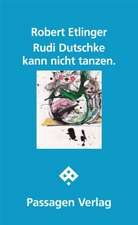 Robert Etlinger
Rudi Dutschke kann nicht tanzen.

Passagen Verlag